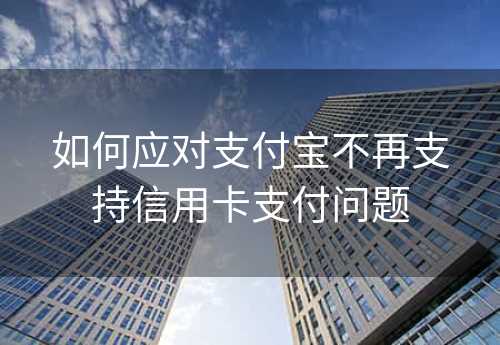 如何应对支付宝不再支持信用卡支付问题